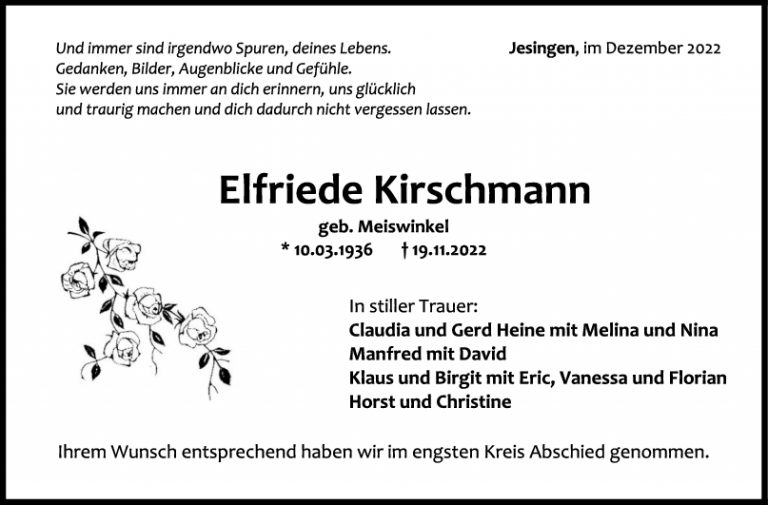 Und immer sind irgendwo Spuren, deines Lebens.
Gedanken, Bilder, Augenblicke und Gefühle.
Sie werden uns immer an dich erinnern, uns glücklich
und traurig machen und dich dadurch nicht vergessen lassen.

Jesingen, im Dezember 2022

Elfriede Kirschmann

geb. Meiswinkel

* 10.03.1936 † 19.11.2022

In stiller Trauer:
Claudia und Gerd Heine mit Melina und Nina
Manfred mit David
Klaus und Birgit mit Eric, Vanessa und Florian
Horst und Christine

Ihrem Wunsch entsprechend haben wir im engsten Kreis Abschied genommen.